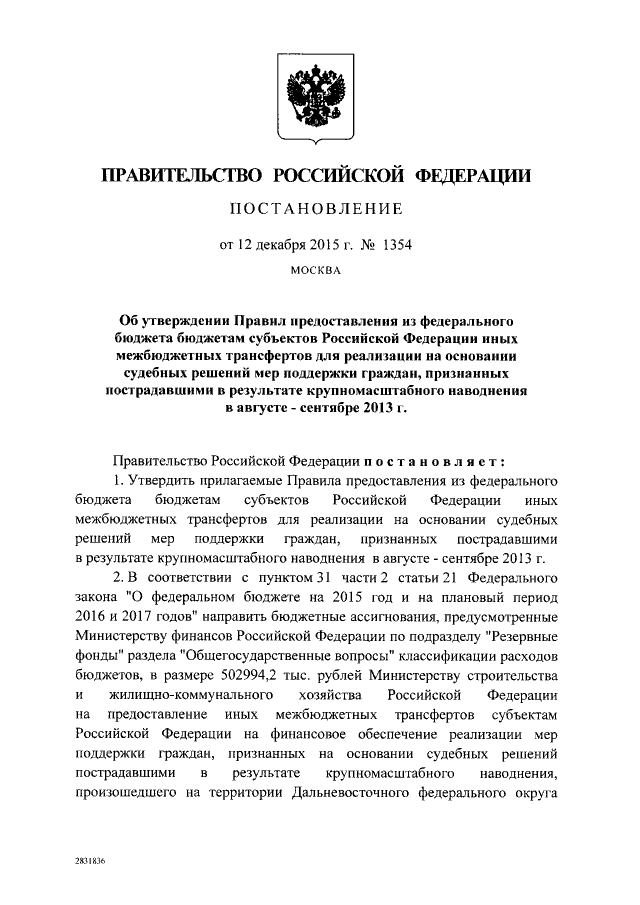 ПРАВИТЕЛЬСТВО РОССИЙСКОЙ ФЕДЕРАЦИИ

ПОСТАНОВЛЕНИЕ

от 12 декабря 2015 г. № 1354

МОСКВА

Об утверждении Правил предоставления из федерального бюджета бюджетам субъектов Российской Федерации иных межбюджетных трансфертов для реализации на основании судебных решений мер поддержки граждан, признанных пострадавшими в результате крупномасштабного наводнения в августе - сентябре 2013 г.

Правительство Российской Федерации постановляет:

1. Утвердить прилагаемые Правила предоставления из федерального бюджета бюджетам субъектов Российской Федерации иных межбюджетных трансфертов для реализации на основании судебных решений мер поддержки граждан, признанных пострадавшими в результате крупномасштабного наводнения в августе - сентябре 2013 г.

2. В соответствии с пунктом 31 части 2 статьи 21 Федерального закона "О федеральном бюджете на 2015 год и на плановый период 2016 и 2017 годов" направить бюджетные ассигнования, предусмотренные Министерству финансов Российской Федерации по подразделу "Резервные фонды" раздела "Общегосударственные вопросы" классификации расходов бюджетов, в размере 502994,2 тыс. рублей Министерству строительства и жилищно-коммунального хозяйства Российской Федерации на предоставление иных межбюджетных трансфертов субъектам Российской Федерации на финансовое обеспечение реализации мер поддержки граждан, признанных на основании судебных решений пострадавшими в результате крупномасштабного наводнения, произошедшего на территории Дальневосточного федерального округа

2831836